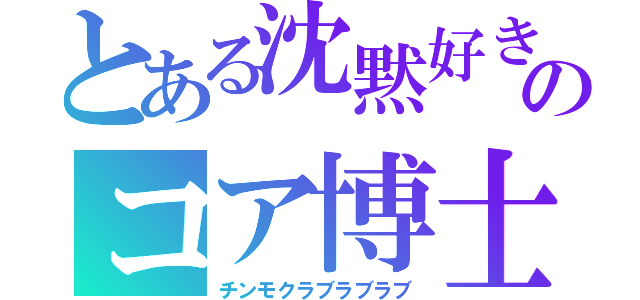 とある沈黙好きの
コア博士
チンモクラブラブラブ